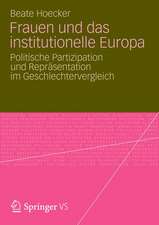 Beate Hoecker

Frauen und das institutionelle Europa

Politische Partizipation und Repräsentation im Geschlechtervergleich

Springer VS